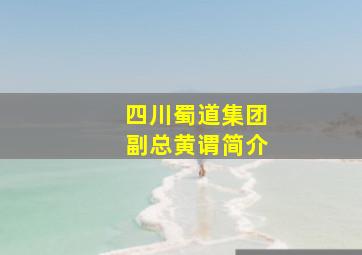 四川蜀道集团
副总黄谓简介